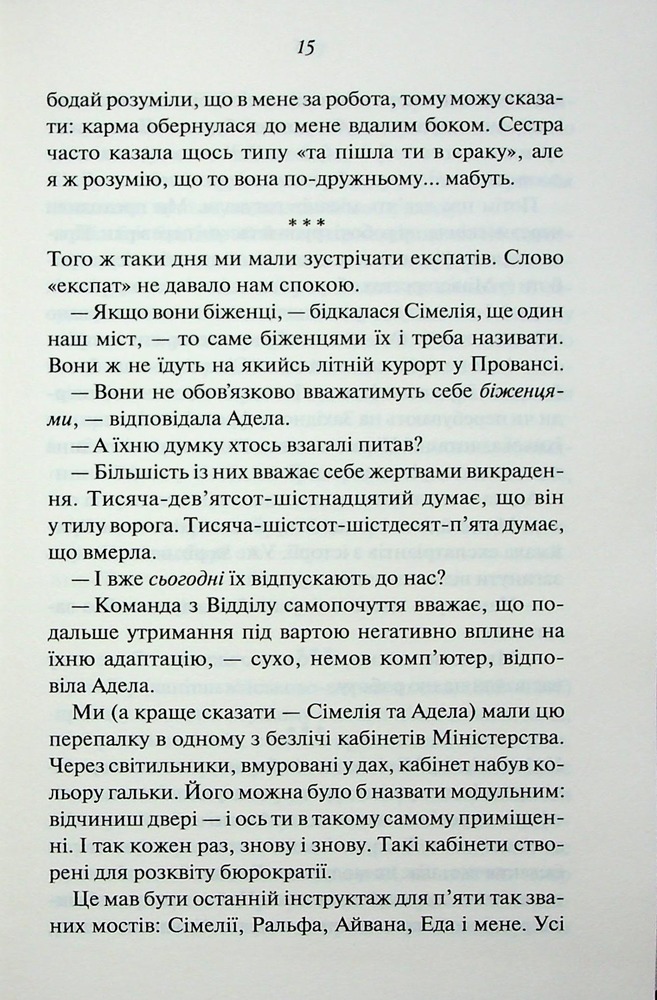 15

бодай розуміли, що в мене за робота, тому можу сказати: карма обернулася до мене вдалим боком. Сестра часто казала щось типу «та пішла ти в сраку», але я ж розумію, що то вона по-дружньому... мабуть.

***

Того ж таки дня ми мали зустрічати експатів. Слово «експат» не давало нам спокою.

— Якщо вони біженці, — бідкалася Сімелія, ще один наш міст, — то саме біженцями їх і треба називати. Вони ж не їдуть на якийсь літній курорт у Провансі.

— Вони не обов'язково вважатимуть себе біженцями, — відповідала Адела.

— А їхню думку хтось взагалі питав?

— Більшість із них вважає себе жертвами викрадення. Тисяча-дев'ятсот-шістнадцятий думає, що він у тилу ворога. Тисяча-шістсот-шістдесят-п'ята думає, що вмерла.

— І вже сьогодні їх відпускають до нас?

— Команда з Відділу самопочуття вважає, що подальше утримання під вартою негативно вплине на їхню адаптацію, — сухо, немов комп'ютер, відповіла Адела.

Ми (а краще сказати — Сімелія та Адела) мали цю перепалку в одному з безлічі кабінетів Міністерства. Через світильники, вмуровані у дах, кабінет набув кольору гальки. Його можна було б назвати модульним: відчиниш двері — і ось ти в такому самому приміщенні. І так кожен раз, знову і знову. Такі кабінети створені для розквіту бюрократії.

Це мав бути останній інструктаж для п'яти так званих мостів: Сімелії, Ральфа, Айвана, Еда і мене. Усі